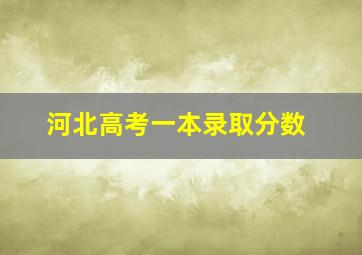 河北高考一本录取分数